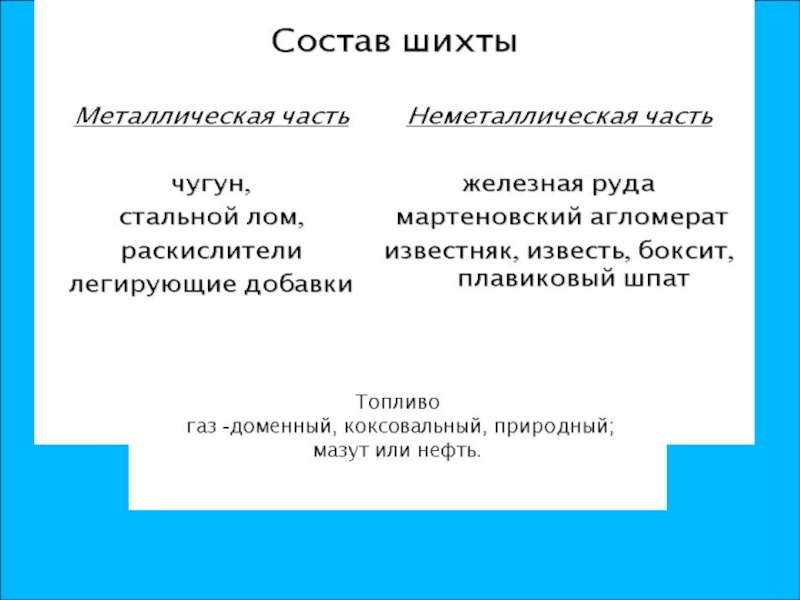 Состав шихты

Металлическая часть

чугун,
стальной лом,
раскислители
легирующие добавки

Неметаллическая часть

железная руда
мартеновский агломерат
известняк, известь, боксит, плавиковый шпат

Топливо
газ -доменный, коксовальный, природный;
мазут или нефть.